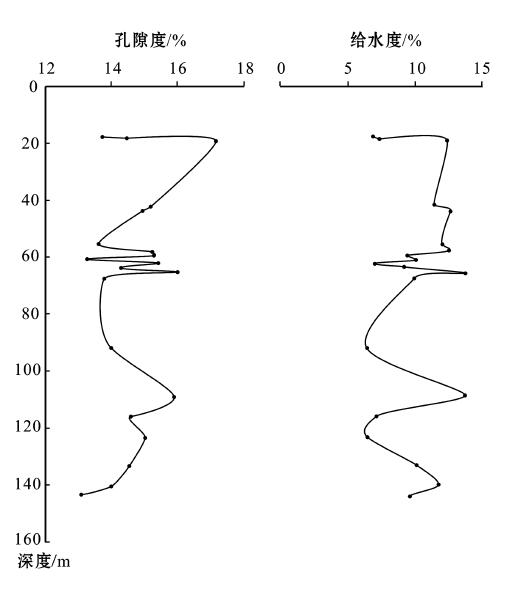 孔隙度/%

12 14 16 18

给水度/%

0 5 10 15

0
20
40
60
80
100
120
140
160
深度/m